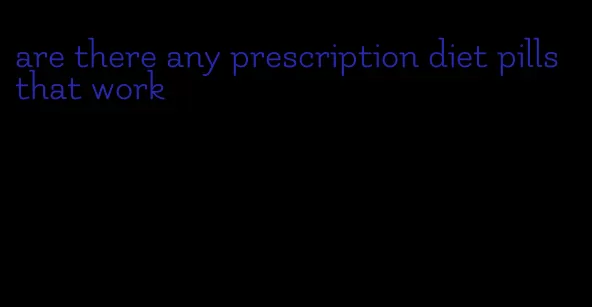 are there any prescription diet pills that work